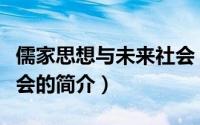 儒家思想与未来社会

会的简介）